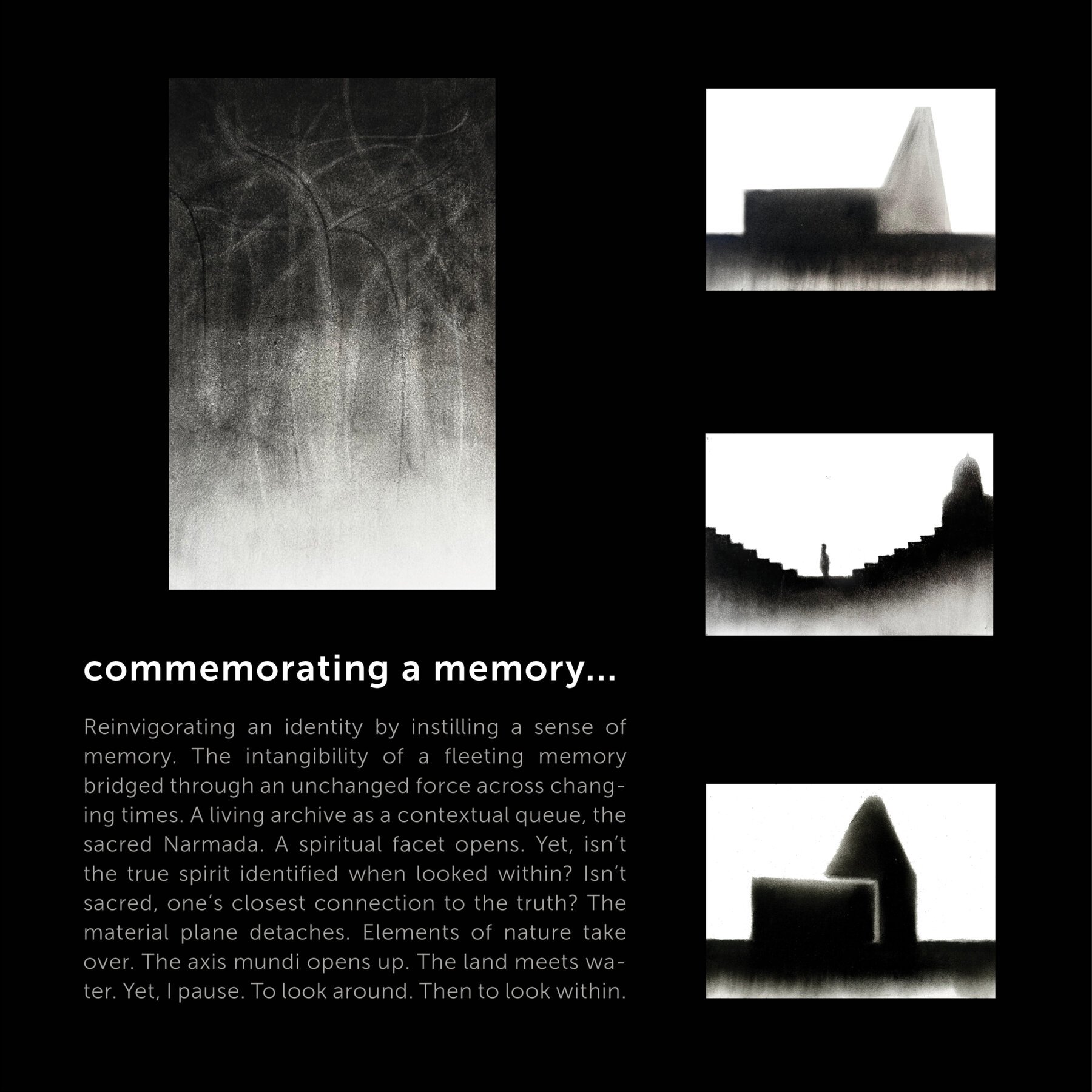 commemorating a memory...

Reinvigorating an identity by instilling a sense of memory. The intangibility of a fleeting memory bridged through an unchanged force across changing times. A living archive as a contextual queue, the sacred Narmada. A spiritual facet opens. Yet, isn't the true spirit identified when looked within? Isn't sacred, one's closest connection to the truth? The material plane detaches. Elements of nature take over. The axis mundi opens up. The land meets water. Yet, I pause. To look around. Then to look within.